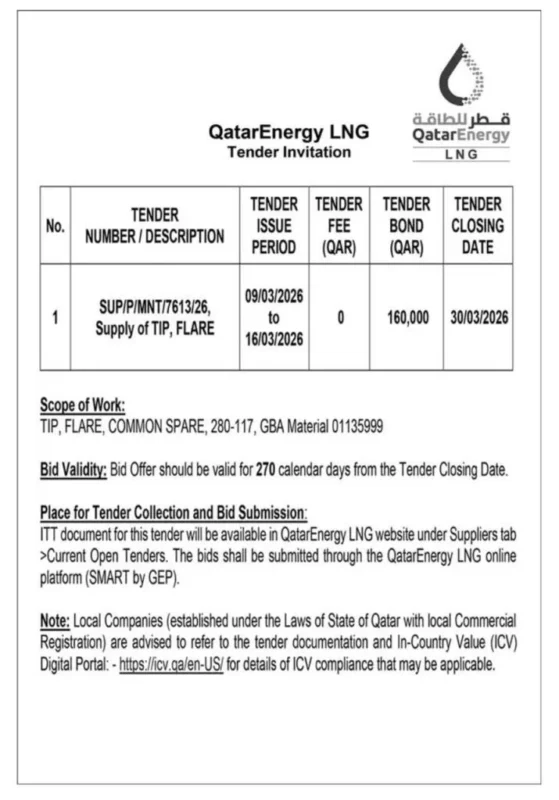 قطر للطاقة
QatarEnergy
LNG

QatarEnergy LNG
Tender Invitation

| No. | TENDER NUMBER / DESCRIPTION | TENDER ISSUE PERIOD | TENDER FEE (QAR) | TENDER BOND (QAR) | TENDER CLOSING DATE |
|---|---|---|---|---|---|
| 1 | SUP/P/MNT/7613/26, Supply of TIP, FLARE | 09/03/2026 to 16/03/2026 | 0 | 160,000 | 30/03/2026 |

Scope of Work:
TIP, FLARE, COMMON SPARE, 280-117, GBA Material 01135999

Bid Validity: Bid Offer should be valid for 270 calendar days from the Tender Closing Date.

Place for Tender Collection and Bid Submission:
ITT document for this tender will be available in QatarEnergy LNG website under Suppliers tab >Current Open Tenders. The bids shall be submitted through the QatarEnergy LNG online platform (SMART by GEP).

Note: Local Companies (established under the Laws of State of Qatar with local Commercial Registration) are advised to refer to the tender documentation and In-Country Value (ICV) Digital Portal: - https://icv.qa/en-US/ for details of ICV compliance that may be applicable.